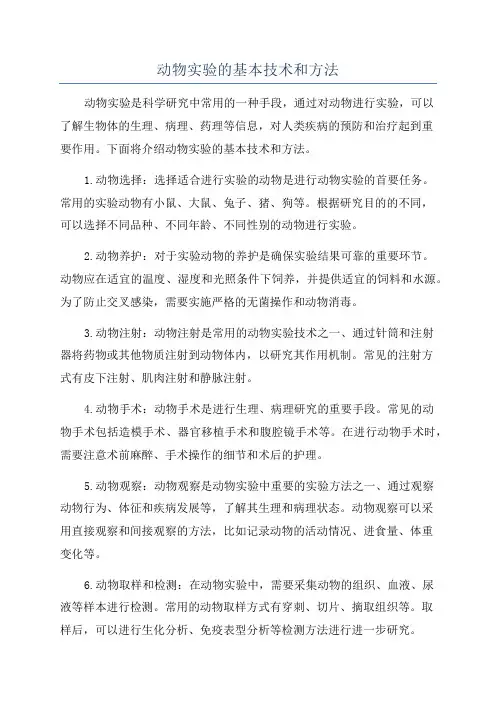 动物实验的基本技术和方法

动物实验是科学研究中常用的一种手段，通过对动物进行实验，可以了解生物体的生理、病理、药理等信息，对人类疾病的预防和治疗起到重要作用。下面将介绍动物实验的基本技术和方法。

1.动物选择：选择适合进行实验的动物是进行动物实验的首要任务。常用的实验动物有小鼠、大鼠、兔子、猪、狗等。根据研究目的的不同，可以选择不同品种、不同年龄、不同性别的动物进行实验。

2.动物养护：对于实验动物的养护是确保实验结果可靠的重要环节。动物应在适宜的温度、湿度和光照条件下饲养，并提供适宜的饲料和水源。为了防止交叉感染，需要实施严格的无菌操作和动物消毒。

3.动物注射：动物注射是常用的动物实验技术之一、通过针筒和注射器将药物或其他物质注射到动物体内，以研究其作用机制。常见的注射方式有皮下注射、肌肉注射和静脉注射。

4.动物手术：动物手术是进行生理、病理研究的重要手段。常见的动物手术包括造模手术、器官移植手术和腹腔镜手术等。在进行动物手术时，需要注意术前麻醉、手术操作的细节和术后的护理。

5.动物观察：动物观察是动物实验中重要的实验方法之一、通过观察动物行为、体征和疾病发展等，了解其生理和病理状态。动物观察可以采用直接观察和间接观察的方法，比如记录动物的活动情况、进食量、体重变化等。

6.动物取样和检测：在动物实验中，需要采集动物的组织、血液、尿液等样本进行检测。常用的动物取样方式有穿刺、切片、摘取组织等。取样后，可以进行生化分析、免疫表型分析等检测方法进行进一步研究。